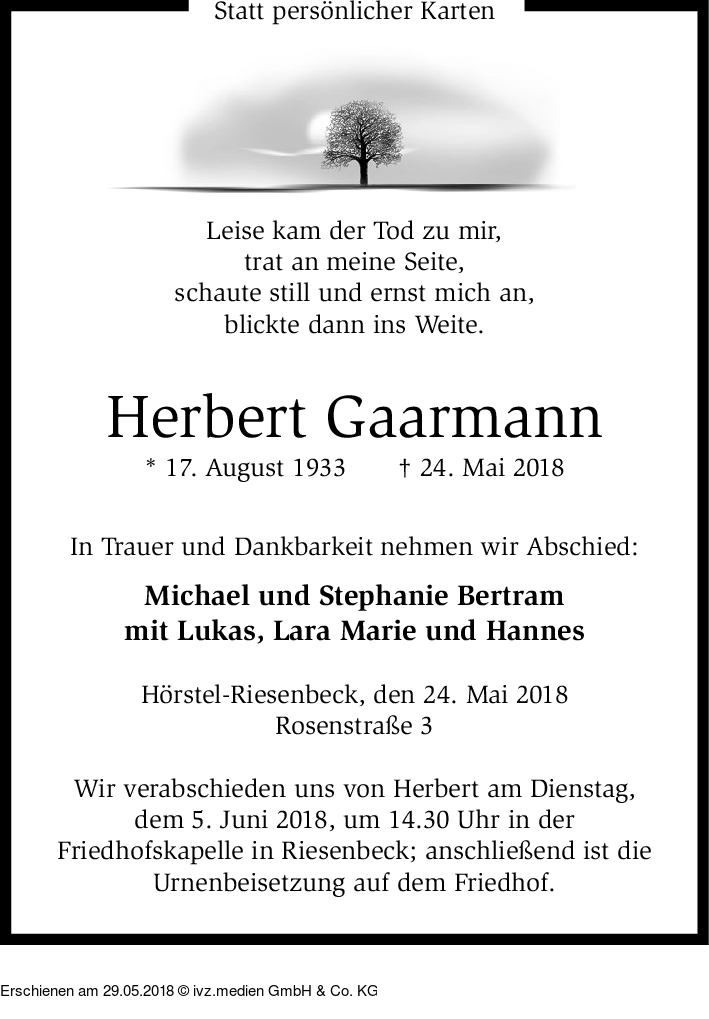 Statt persönlicher Karten

Leise kam der Tod zu mir,
trat an meine Seite,
schaute still und ernst mich an,
blickte dann ins Weite.

Herbert Gaarmann

* 17. August 1933 † 24. Mai 2018

In Trauer und Dankbarkeit nehmen wir Abschied:

Michael und Stephanie Bertram
mit Lukas, Lara Marie und Hannes

Hörstel-Riesenbeck, den 24. Mai 2018
Rosenstraße 3

Wir verabschieden uns von Herbert am Dienstag, dem 5. Juni 2018, um 14.30 Uhr in der Friedhofskapelle in Riesenbeck; anschließend ist die Urnenbeisetzung auf dem Friedhof.

Erschienen am 29.05.2018 © ivz.medien GmbH & Co. KG